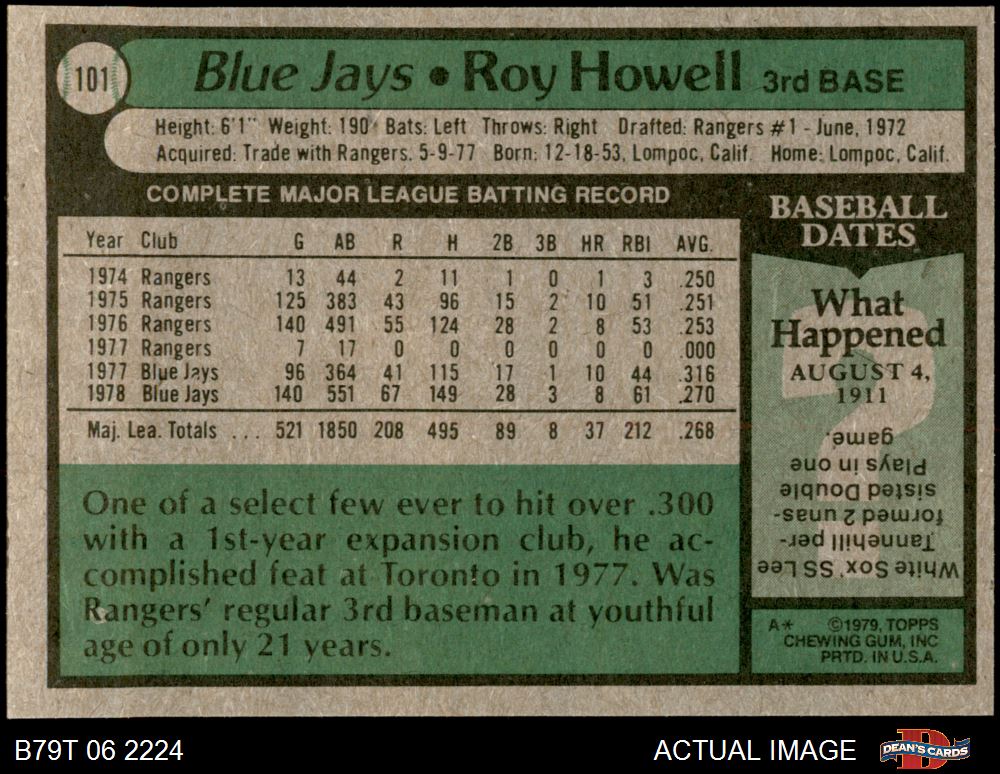 101

Blue Jays • Roy Howell 3rd BASE

Height: 6'1" Weight: 190 Bats: Left Throws: Right Drafted: Rangers #1 - June, 1972
Acquired: Trade with Rangers. 5-9-77 Born: 12-18-53, Lompoc, Calif. Home: Lompoc, Calif.

COMPLETE MAJOR LEAGUE BATTING RECORD

| Year | Club | G | AB | R | H | 2B | 3B | HR | RBI | AVG. |
|---|---|---|---|---|---|---|---|---|---|---|
| 1974 | Rangers | 13 | 44 | 2 | 11 | 1 | 0 | 1 | 3 | .250 |
| 1975 | Rangers | 125 | 383 | 43 | 96 | 15 | 2 | 10 | 51 | .251 |
| 1976 | Rangers | 140 | 491 | 55 | 124 | 28 | 2 | 8 | 53 | .253 |
| 1977 | Rangers | 7 | 17 | 0 | 0 | 0 | 0 | 0 | 0 | .000 |
| 1977 | Blue Jays | 96 | 364 | 41 | 115 | 17 | 1 | 10 | 44 | .316 |
| 1978 | Blue Jays | 140 | 551 | 67 | 149 | 28 | 3 | 8 | 61 | .270 |
| Maj. Lea. Totals | | 521 | 1850 | 208 | 495 | 89 | 8 | 37 | 212 | .268 |

One of a select few ever to hit over .300 with a 1st-year expansion club, he accomplished feat at Toronto in 1977. Was Rangers' regular 3rd baseman at youthful age of only 21 years.

BASEBALL DATES

What Happened
AUGUST 4, 1911

White Sox' SS Lee Tannehill performed 2 unassisted Double Plays in one game.

A* ©1979, TOPPS CHEWING GUM, INC PRTD. IN U.S.A.

B79T 06 2224

ACTUAL IMAGE

DEAN'S CARDS